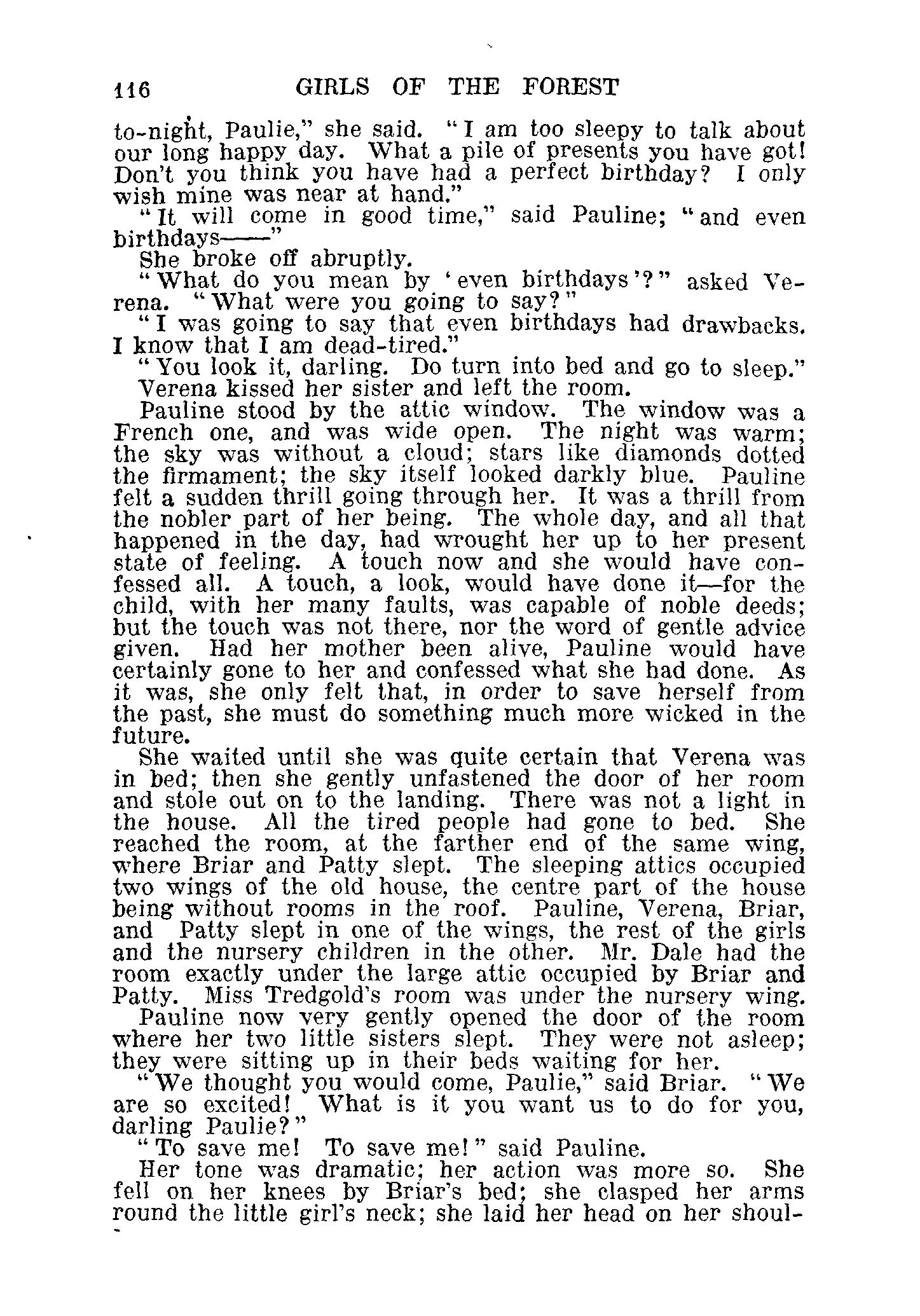 116 GIRLS OF THE FOREST

to-night, Paulie," she said. "I am too sleepy to talk about our long happy day. What a pile of presents you have got! Don't you think you have had a perfect birthday? I only wish mine was near at hand."

"It will come in good time," said Pauline; "and even birthdays——"

She broke off abruptly.

"What do you mean by 'even birthdays'?" asked Verena. "What were you going to say?"

"I was going to say that even birthdays had drawbacks. I know that I am dead-tired."

"You look it, darling. Do turn into bed and go to sleep."

Verena kissed her sister and left the room.

Pauline stood by the attic window. The window was a French one, and was wide open. The night was warm; the sky was without a cloud; stars like diamonds dotted the firmament; the sky itself looked darkly blue. Pauline felt a sudden thrill going through her. It was a thrill from the nobler part of her being. The whole day, and all that happened in the day, had wrought her up to her present state of feeling. A touch now and she would have confessed all. A touch, a look, would have done it—for the child, with her many faults, was capable of noble deeds; but the touch was not there, nor the word of gentle advice given. Had her mother been alive, Pauline would have certainly gone to her and confessed what she had done. As it was, she only felt that, in order to save herself from the past, she must do something much more wicked in the future.

She waited until she was quite certain that Verena was in bed; then she gently unfastened the door of her room and stole out on to the landing. There was not a light in the house. All the tired people had gone to bed. She reached the room, at the farther end of the same wing, where Briar and Patty slept. The sleeping attics occupied two wings of the old house, the centre part of the house being without rooms in the roof. Pauline, Verena, Briar, and Patty slept in one of the wings, the rest of the girls and the nursery children in the other. Mr. Dale had the room exactly under the large attic occupied by Briar and Patty. Miss Tredgold's room was under the nursery wing.

Pauline now very gently opened the door of the room where her two little sisters slept. They were not asleep; they were sitting up in their beds waiting for her.

"We thought you would come, Paulie," said Briar. "We are so excited! What is it you want us to do for you, darling Paulie?"

"To save me! To save me!" said Pauline.

Her tone was dramatic; her action was more so. She fell on her knees by Briar's bed; she clasped her arms round the little girl's neck; she laid her head on her shoul-